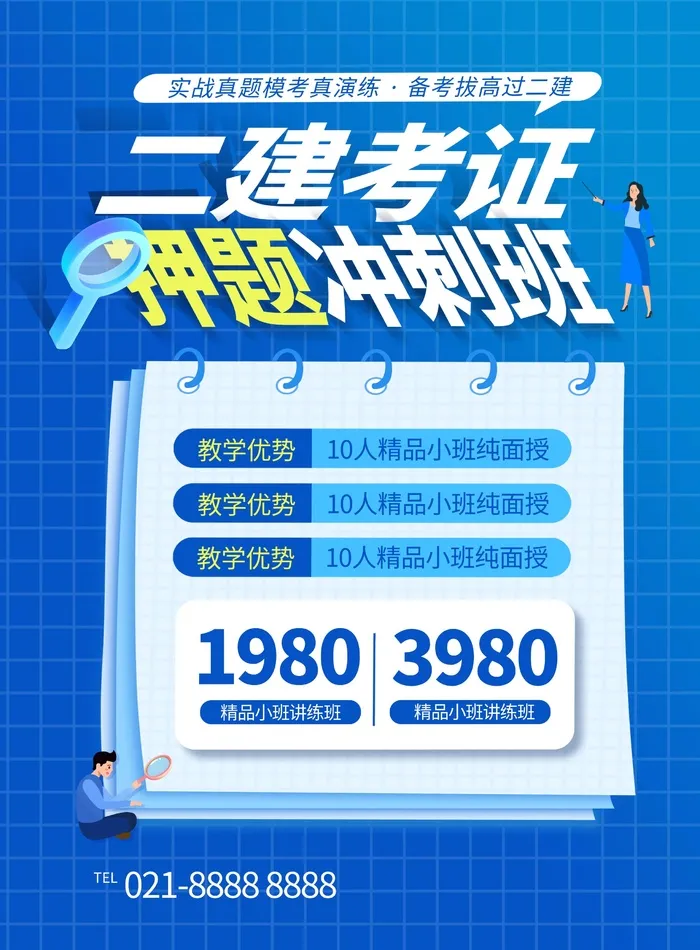 实战真题模考真演练 · 备考拔高过二建

二建考证
押题冲刺班

教学优势 10人精品小班纯面授

教学优势 10人精品小班纯面授

教学优势 10人精品小班纯面授

1980
精品小班讲练班

3980
精品小班讲练班

TEL 021-8888 8888